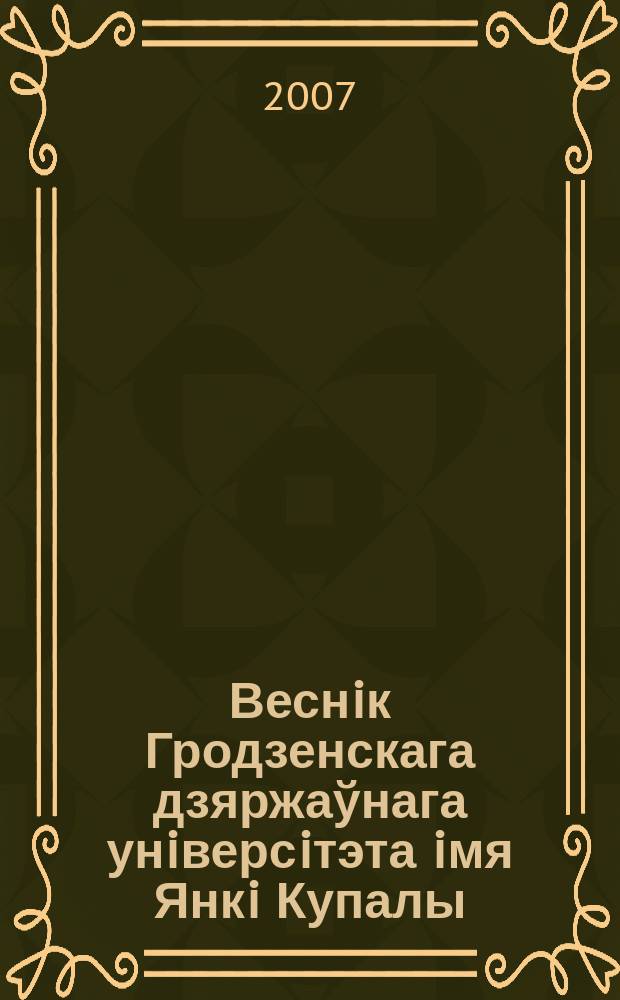 2007

Веснік Гродзенскага дзяржаўнага універсітэта імя Янкі Купалы